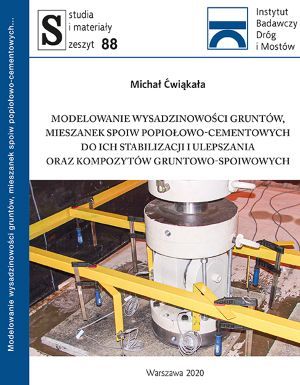 Modelowanie wysadzinowości gruntów, mieszanek spoiw popiołowo-cementowych...

S studia
i materiały
zeszyt 88

Instytut
Badawczy
Dróg
i Mostów

Michał Ćwiąkała

MODELOWANIE WYSADZINOWOŚCI GRUNTÓW, MIESZANEK SPOIW POPIOŁOWO-CEMENTOWYCH DO ICH STABILIZACJI I ULEPSZANIA ORAZ KOMPOZYTÓW GRUNTOWO-SPOIWOWYCH

Warszawa 2020